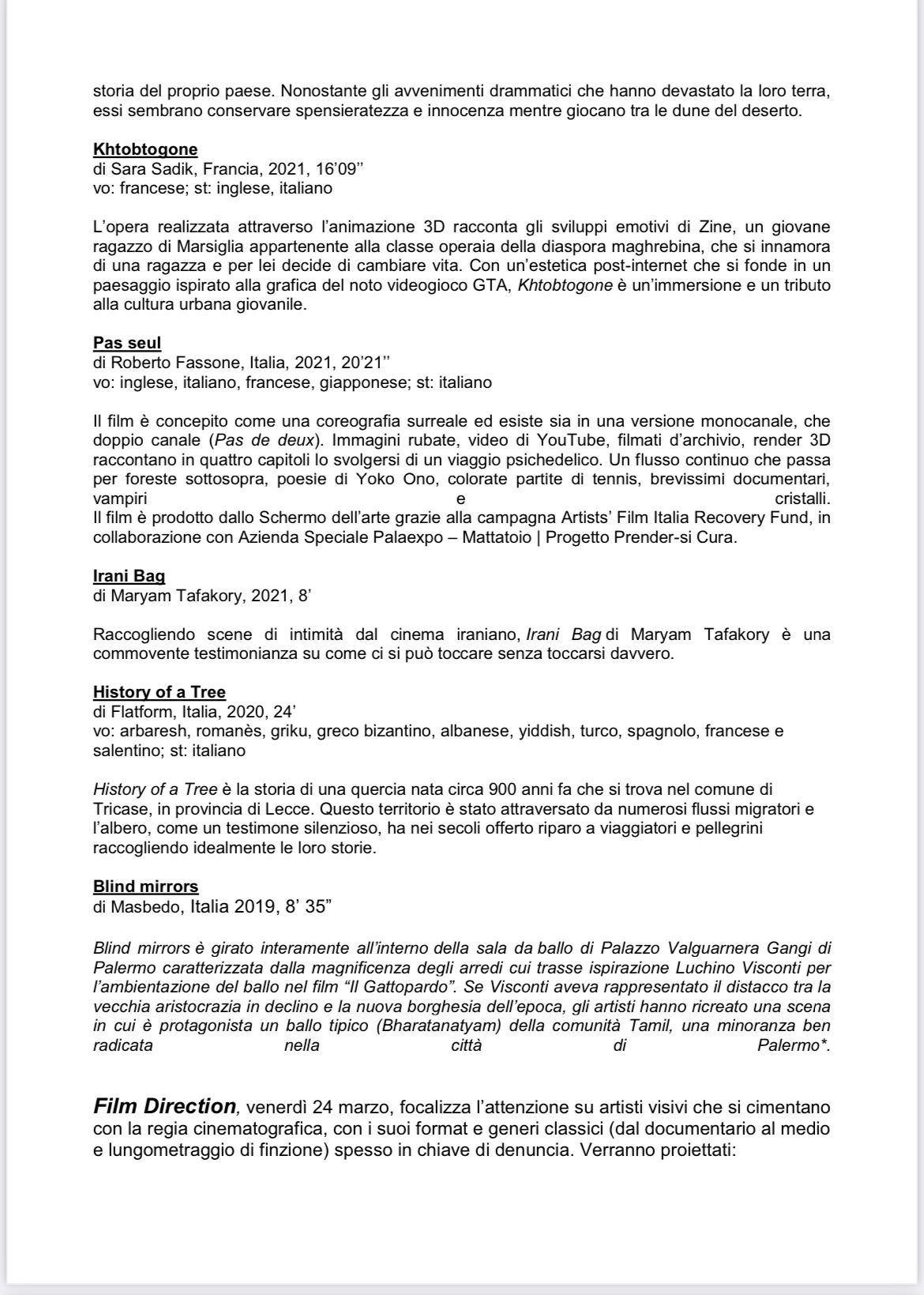 storia del proprio paese. Nonostante gli avvenimenti drammatici che hanno devastato la loro terra, essi sembrano conservare spensieratezza e innocenza mentre giocano tra le dune del deserto.

Khtobtogone
di Sara Sadik, Francia, 2021, 16'09''
vo: francese; st: inglese, italiano

L'opera realizzata attraverso l'animazione 3D racconta gli sviluppi emotivi di Zine, un giovane ragazzo di Marsiglia appartenente alla classe operaia della diaspora maghrebina, che si innamora di una ragazza e per lei decide di cambiare vita. Con un'estetica post-internet che si fonde in un paesaggio ispirato alla grafica del noto videogioco GTA, Khtobtogone è un'immersione e un tributo alla cultura urbana giovanile.

Pas seul
di Roberto Fassone, Italia, 2021, 20'21''
vo: inglese, italiano, francese, giapponese; st: italiano

Il film è concepito come una coreografia surreale ed esiste sia in una versione monocanale, che doppio canale (Pas de deux). Immagini rubate, video di YouTube, filmati d'archivio, render 3D raccontano in quattro capitoli lo svolgersi di un viaggio psichedelico. Un flusso continuo che passa per foreste sottosopra, poesie di Yoko Ono, colorate partite di tennis, brevissimi documentari, vampiri e cristalli.
Il film è prodotto dallo Schermo dell'arte grazie alla campagna Artists' Film Italia Recovery Fund, in collaborazione con Azienda Speciale Palaexpo – Mattatoio | Progetto Prender-si Cura.

Irani Bag
di Maryam Tafakory, 2021, 8'

Raccogliendo scene di intimità dal cinema iraniano, Irani Bag di Maryam Tafakory è una commovente testimonianza su come ci si può toccare senza toccarsi davvero.

History of a Tree
di Flatform, Italia, 2020, 24'
vo: arbaresh, romanès, griku, greco bizantino, albanese, yiddish, turco, spagnolo, francese e salentino; st: italiano

History of a Tree è la storia di una quercia nata circa 900 anni fa che si trova nel comune di Tricase, in provincia di Lecce. Questo territorio è stato attraversato da numerosi flussi migratori e l'albero, come un testimone silenzioso, ha nei secoli offerto riparo a viaggiatori e pellegrini raccogliendo idealmente le loro storie.

Blind mirrors
di Masbedo, Italia 2019, 8' 35"

Blind mirrors è girato interamente all'interno della sala da ballo di Palazzo Valguarnera Gangi di Palermo caratterizzata dalla magnificenza degli arredi cui trasse ispirazione Luchino Visconti per l'ambientazione del ballo nel film "Il Gattopardo". Se Visconti aveva rappresentato il distacco tra la vecchia aristocrazia in declino e la nuova borghesia dell'epoca, gli artisti hanno ricreato una scena in cui è protagonista un ballo tipico (Bharatanatyam) della comunità Tamil, una minoranza ben radicata nella città di Palermo*.

Film Direction, venerdì 24 marzo, focalizza l'attenzione su artisti visivi che si cimentano con la regia cinematografica, con i suoi format e generi classici (dal documentario al medio e lungometraggio di finzione) spesso in chiave di denuncia. Verranno proiettati: